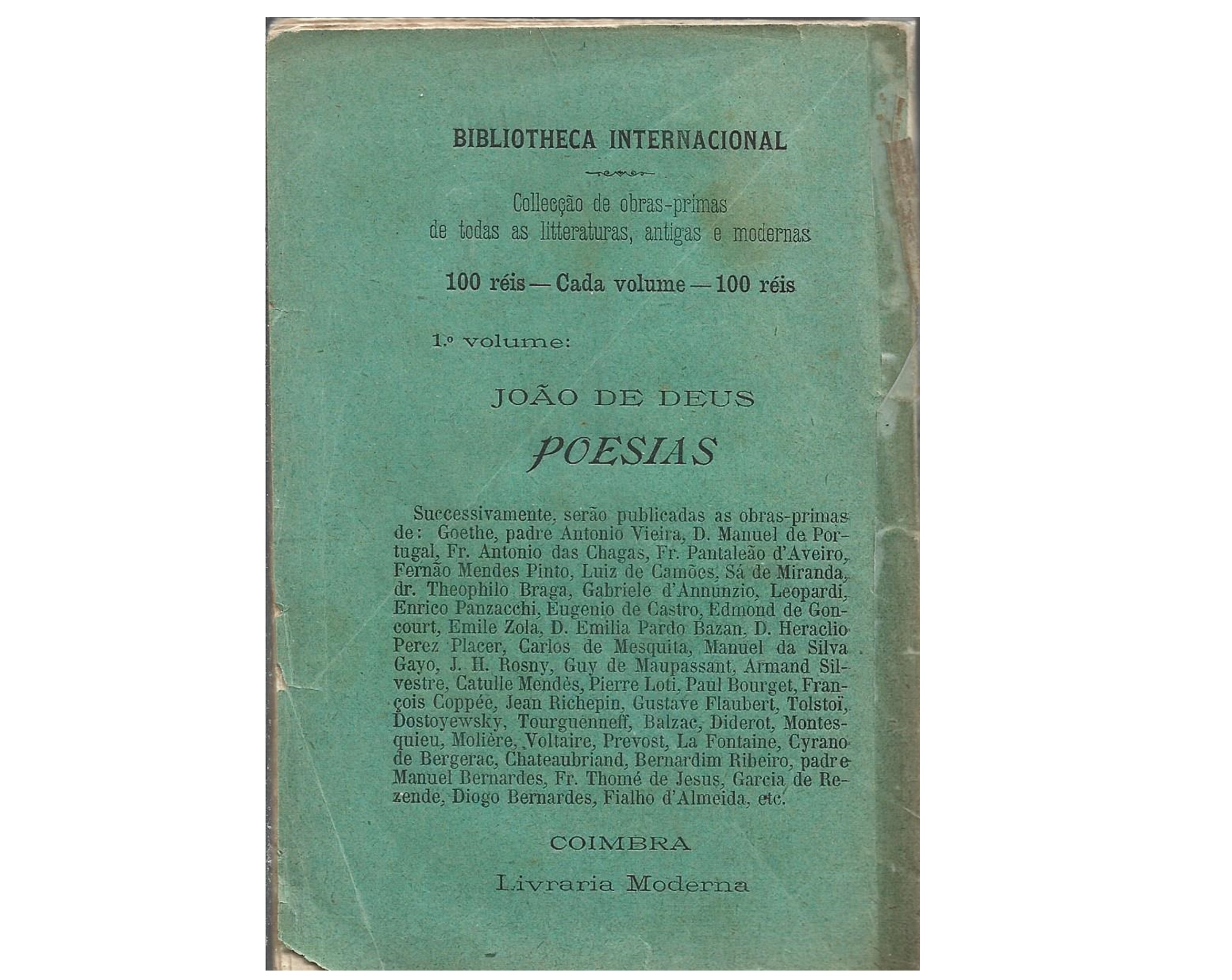 BIBLIOTHECA INTERNACIONAL

Collecção de obras-primas
de todas as litteraturas, antigas e modernas

100 réis — Cada volume — 100 réis

1.º volume:

JOÃO DE DEUS

POESIAS

Successivamente, serão publicadas as obras-primas de: Goethe, padre Antonio Vieira, D. Manuel de Portugal, Fr. Antonio das Chagas, Fr. Pantaleão d'Aveiro, Fernão Mendes Pinto, Luiz de Camões, Sá de Miranda, dr. Theophilo Braga, Gabriele d'Annunzio, Leopardi, Enrico Panzacchi, Eugenio de Castro, Edmond de Goncourt, Emile Zola, D. Emilia Pardo Bazan, D. Heraclio Perez Placer, Carlos de Mesquita, Manuel da Silva Gayo, J. H. Rosny, Guy de Maupassant, Armand Silvestre, Catulle Mendès, Pierre Loti, Paul Bourget, François Coppée, Jean Richepin, Gustave Flaubert, Tolstoï, Dostoyewsky, Tourguenneff, Balzac, Diderot, Montesquieu, Molière, Voltaire, Prevost, La Fontaine, Cyrano de Bergerac, Chateaubriand, Bernardim Ribeiro, padre Manuel Bernardes, Fr. Thomé de Jesus, Garcia de Rezende, Diogo Bernardes, Fialho d'Almeida, etc.

COIMBRA

Livraria Moderna